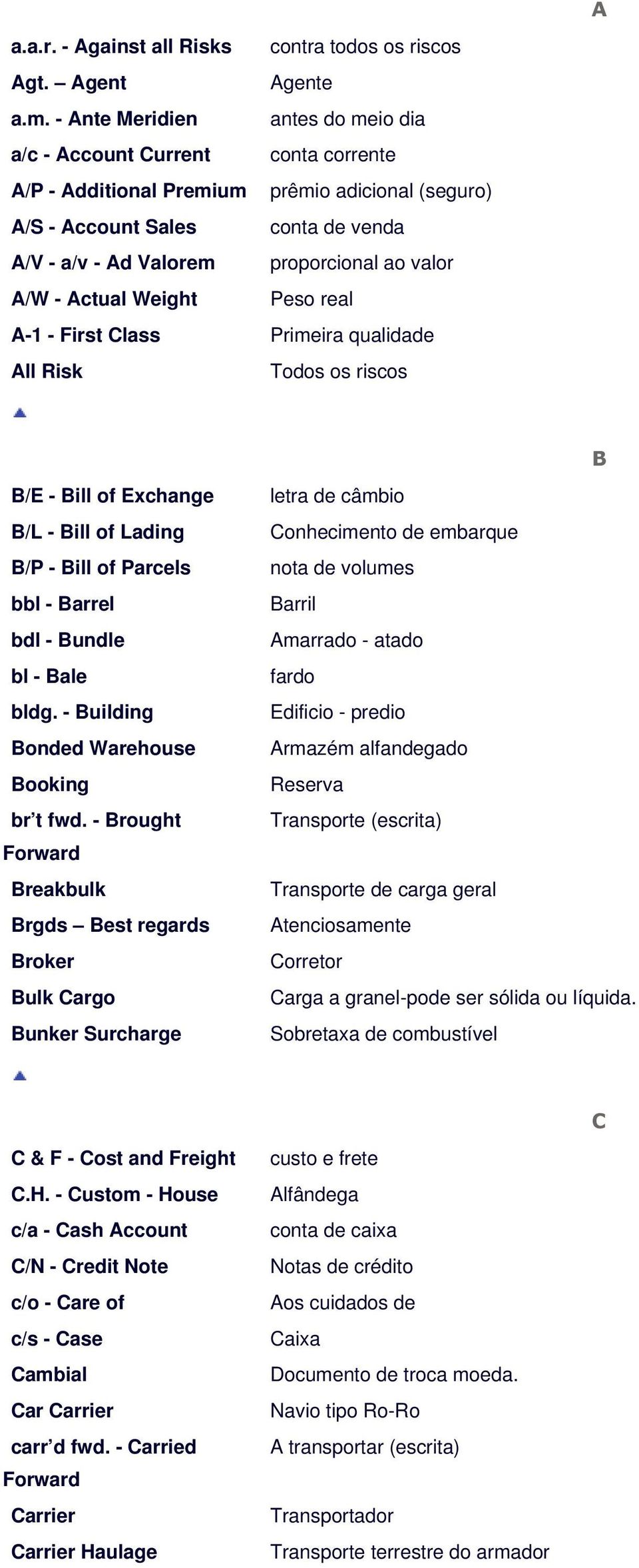 A

| | |
|---|---|
| a.a.r. - Against all Risks | contra todos os riscos |
| Agt. – Agent | Agente |
| a.m. - Ante Meridien | antes do meio dia |
| a/c - Account Current | conta corrente |
| A/P - Additional Premium | prêmio adicional (seguro) |
| A/S - Account Sales | conta de venda |
| A/V - a/v - Ad Valorem | proporcional ao valor |
| A/W - Actual Weight | Peso real |
| A-1 - First Class | Primeira qualidade |
| All Risk | Todos os riscos |

B

| | |
|---|---|
| B/E - Bill of Exchange | letra de câmbio |
| B/L - Bill of Lading | Conhecimento de embarque |
| B/P - Bill of Parcels | nota de volumes |
| bbl - Barrel | Barril |
| bdl - Bundle | Amarrado - atado |
| bl - Bale | fardo |
| bldg. - Building | Edificio - predio |
| Bonded Warehouse | Armazém alfandegado |
| Booking | Reserva |
| br’t fwd. - Brought Forward | Transporte (escrita) |
| Breakbulk | Transporte de carga geral |
| Brgds – Best regards | Atenciosamente |
| Broker | Corretor |
| Bulk Cargo | Carga a granel-pode ser sólida ou líquida. |
| Bunker Surcharge | Sobretaxa de combustível |

C

| | |
|---|---|
| C & F - Cost and Freight | custo e frete |
| C.H. - Custom - House | Alfândega |
| c/a - Cash Account | conta de caixa |
| C/N - Credit Note | Notas de crédito |
| c/o - Care of | Aos cuidados de |
| c/s - Case | Caixa |
| Cambial | Documento de troca moeda. |
| Car Carrier | Navio tipo Ro-Ro |
| carr’d fwd. - Carried Forward | A transportar (escrita) |
| Carrier | Transportador |
| Carrier Haulage | Transporte terrestre do armador |